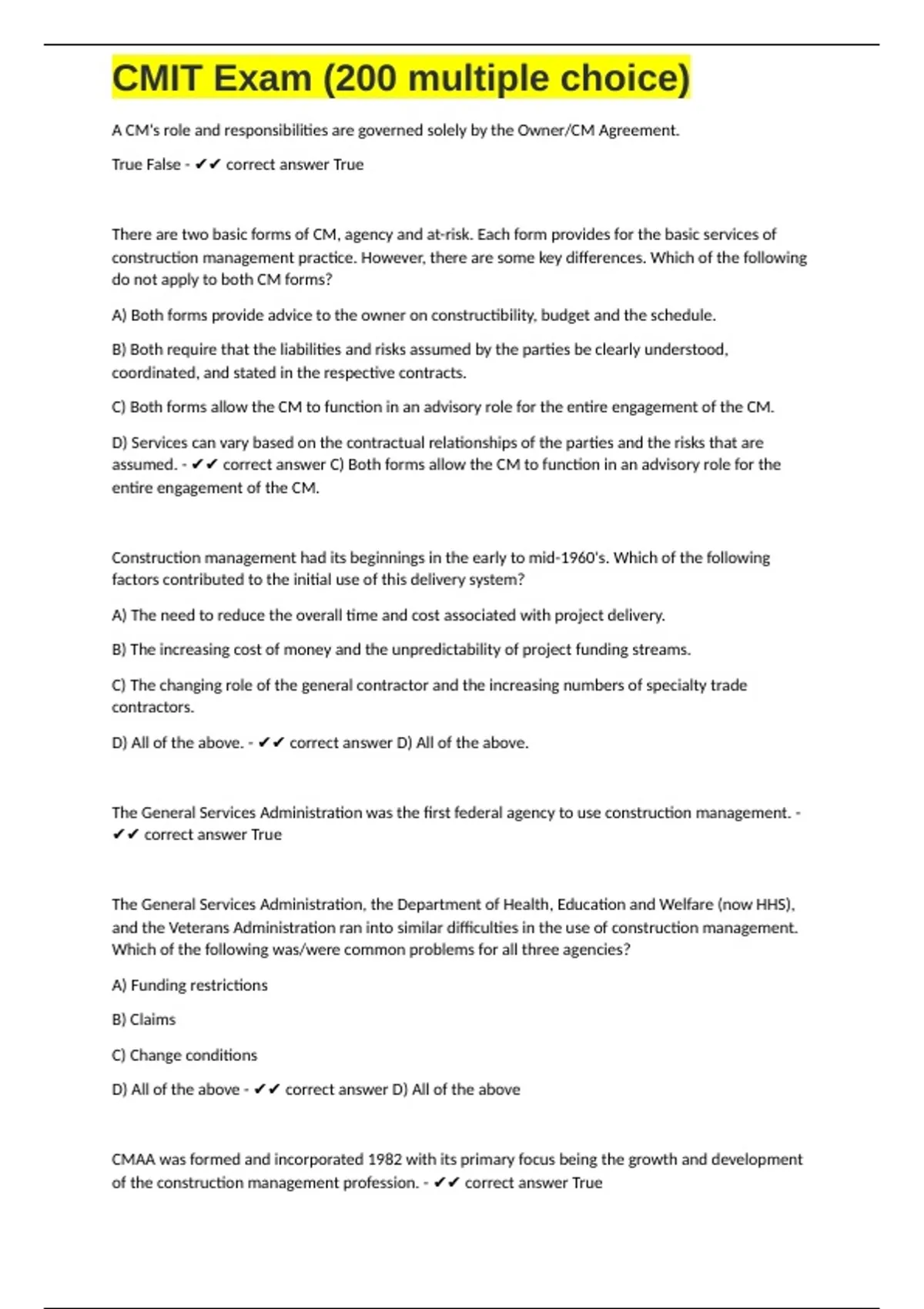 CMIT Exam (200 multiple choice)

A CM's role and responsibilities are governed solely by the Owner/CM Agreement.

True False - ✔✔ correct answer True

There are two basic forms of CM, agency and at-risk. Each form provides for the basic services of construction management practice. However, there are some key differences. Which of the following do not apply to both CM forms?

A) Both forms provide advice to the owner on constructibility, budget and the schedule.

B) Both require that the liabilities and risks assumed by the parties be clearly understood, coordinated, and stated in the respective contracts.

C) Both forms allow the CM to function in an advisory role for the entire engagement of the CM.

D) Services can vary based on the contractual relationships of the parties and the risks that are assumed. - ✔✔ correct answer C) Both forms allow the CM to function in an advisory role for the entire engagement of the CM.

Construction management had its beginnings in the early to mid-1960's. Which of the following factors contributed to the initial use of this delivery system?

A) The need to reduce the overall time and cost associated with project delivery.

B) The increasing cost of money and the unpredictability of project funding streams.

C) The changing role of the general contractor and the increasing numbers of specialty trade contractors.

D) All of the above. - ✔✔ correct answer D) All of the above.

The General Services Administration was the first federal agency to use construction management. - ✔✔ correct answer True

The General Services Administration, the Department of Health, Education and Welfare (now HHS), and the Veterans Administration ran into similar difficulties in the use of construction management. Which of the following was/were common problems for all three agencies?

A) Funding restrictions

B) Claims

C) Change conditions

D) All of the above - ✔✔ correct answer D) All of the above

CMAA was formed and incorporated 1982 with its primary focus being the growth and development of the construction management profession. - ✔✔ correct answer True